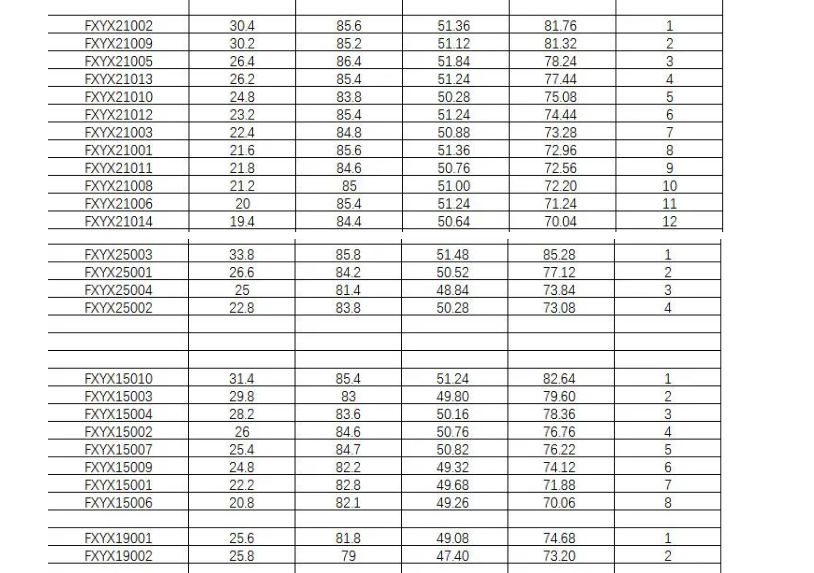 | | | | | | |
|---|---|---|---|---|---|
| FXYX21002 | 30.4 | 85.6 | 51.36 | 81.76 | 1 |
| FXYX21009 | 30.2 | 85.2 | 51.12 | 81.32 | 2 |
| FXYX21005 | 26.4 | 86.4 | 51.84 | 78.24 | 3 |
| FXYX21013 | 26.2 | 85.4 | 51.24 | 77.44 | 4 |
| FXYX21010 | 24.8 | 83.8 | 50.28 | 75.08 | 5 |
| FXYX21012 | 23.2 | 85.4 | 51.24 | 74.44 | 6 |
| FXYX21003 | 22.4 | 84.8 | 50.88 | 73.28 | 7 |
| FXYX21001 | 21.6 | 85.6 | 51.36 | 72.96 | 8 |
| FXYX21011 | 21.8 | 84.6 | 50.76 | 72.56 | 9 |
| FXYX21008 | 21.2 | 85 | 51.00 | 72.20 | 10 |
| FXYX21006 | 20 | 85.4 | 51.24 | 71.24 | 11 |
| FXYX21014 | 19.4 | 84.4 | 50.64 | 70.04 | 12 |
| | | | | | |
| FXYX25003 | 33.8 | 85.8 | 51.48 | 85.28 | 1 |
| FXYX25001 | 26.6 | 84.2 | 50.52 | 77.12 | 2 |
| FXYX25004 | 25 | 81.4 | 48.84 | 73.84 | 3 |
| FXYX25002 | 22.8 | 83.8 | 50.28 | 73.08 | 4 |
| | | | | | |
| | | | | | |
| | | | | | |
| FXYX15010 | 31.4 | 85.4 | 51.24 | 82.64 | 1 |
| FXYX15003 | 29.8 | 83 | 49.80 | 79.60 | 2 |
| FXYX15004 | 28.2 | 83.6 | 50.16 | 78.36 | 3 |
| FXYX15002 | 26 | 84.6 | 50.76 | 76.76 | 4 |
| FXYX15007 | 25.4 | 84.7 | 50.82 | 76.22 | 5 |
| FXYX15009 | 24.8 | 82.2 | 49.32 | 74.12 | 6 |
| FXYX15001 | 22.2 | 82.8 | 49.68 | 71.88 | 7 |
| FXYX15006 | 20.8 | 82.1 | 49.26 | 70.06 | 8 |
| | | | | | |
| FXYX19001 | 25.6 | 81.8 | 49.08 | 74.68 | 1 |
| FXYX19002 | 25.8 | 79 | 47.40 | 73.20 | 2 |